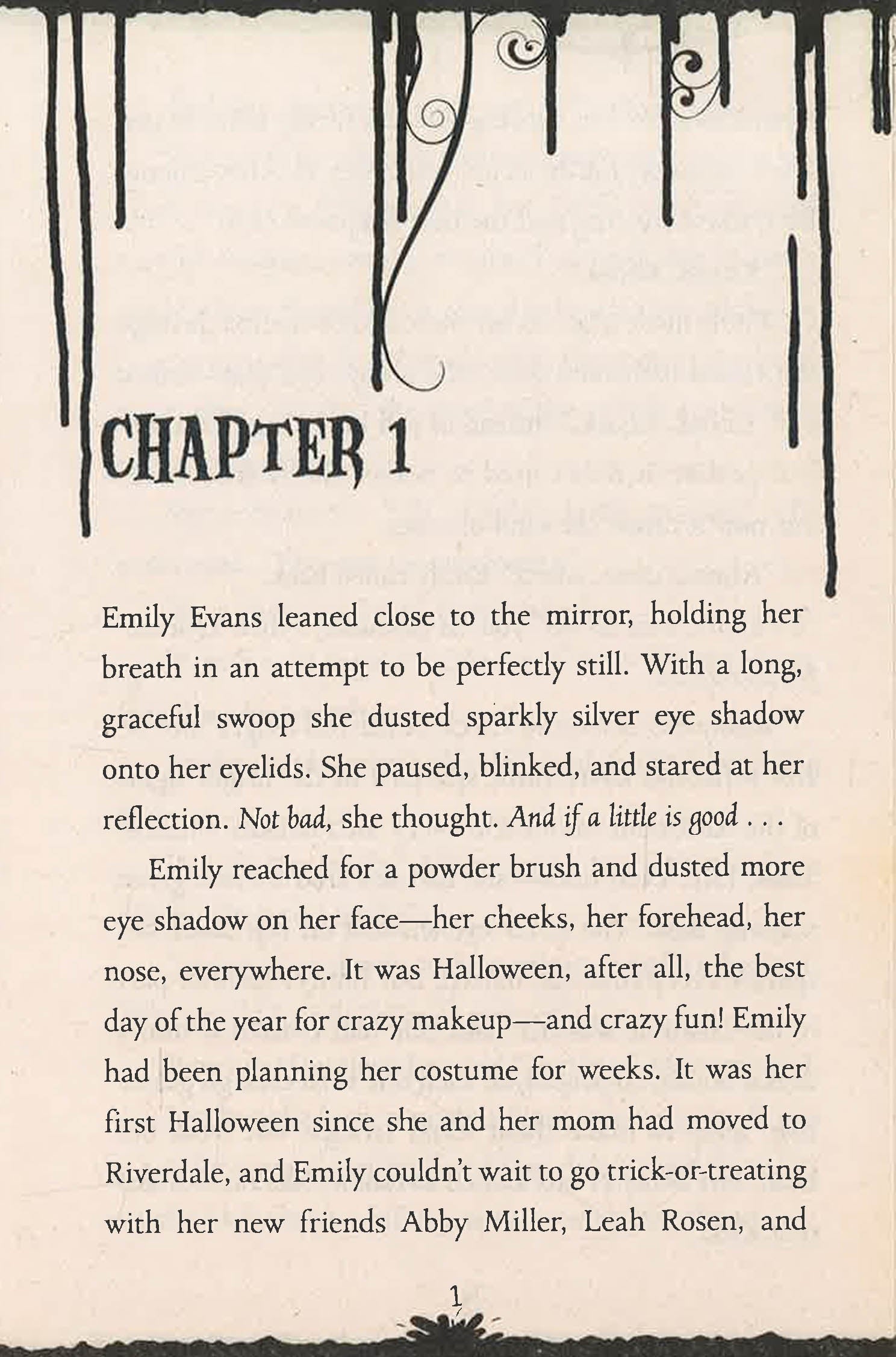 CHAPTER 1

Emily Evans leaned close to the mirror, holding her breath in an attempt to be perfectly still. With a long, graceful swoop she dusted sparkly silver eye shadow onto her eyelids. She paused, blinked, and stared at her reflection. Not bad, she thought. And if a little is good . . .

Emily reached for a powder brush and dusted more eye shadow on her face—her cheeks, her forehead, her nose, everywhere. It was Halloween, after all, the best day of the year for crazy makeup—and crazy fun! Emily had been planning her costume for weeks. It was her first Halloween since she and her mom had moved to Riverdale, and Emily couldn't wait to go trick-or-treating with her new friends Abby Miller, Leah Rosen, and

1